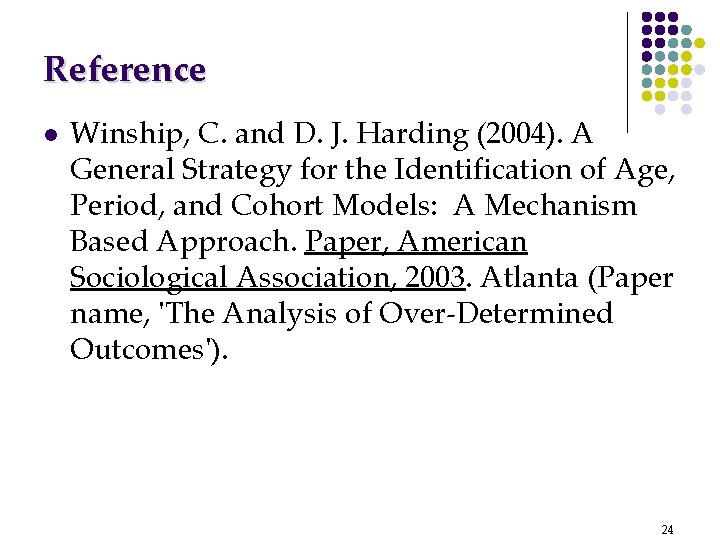 Reference

• Winship, C. and D. J. Harding (2004). A General Strategy for the Identification of Age, Period, and Cohort Models: A Mechanism Based Approach. Paper, American Sociological Association, 2003. Atlanta (Paper name, 'The Analysis of Over-Determined Outcomes').

24